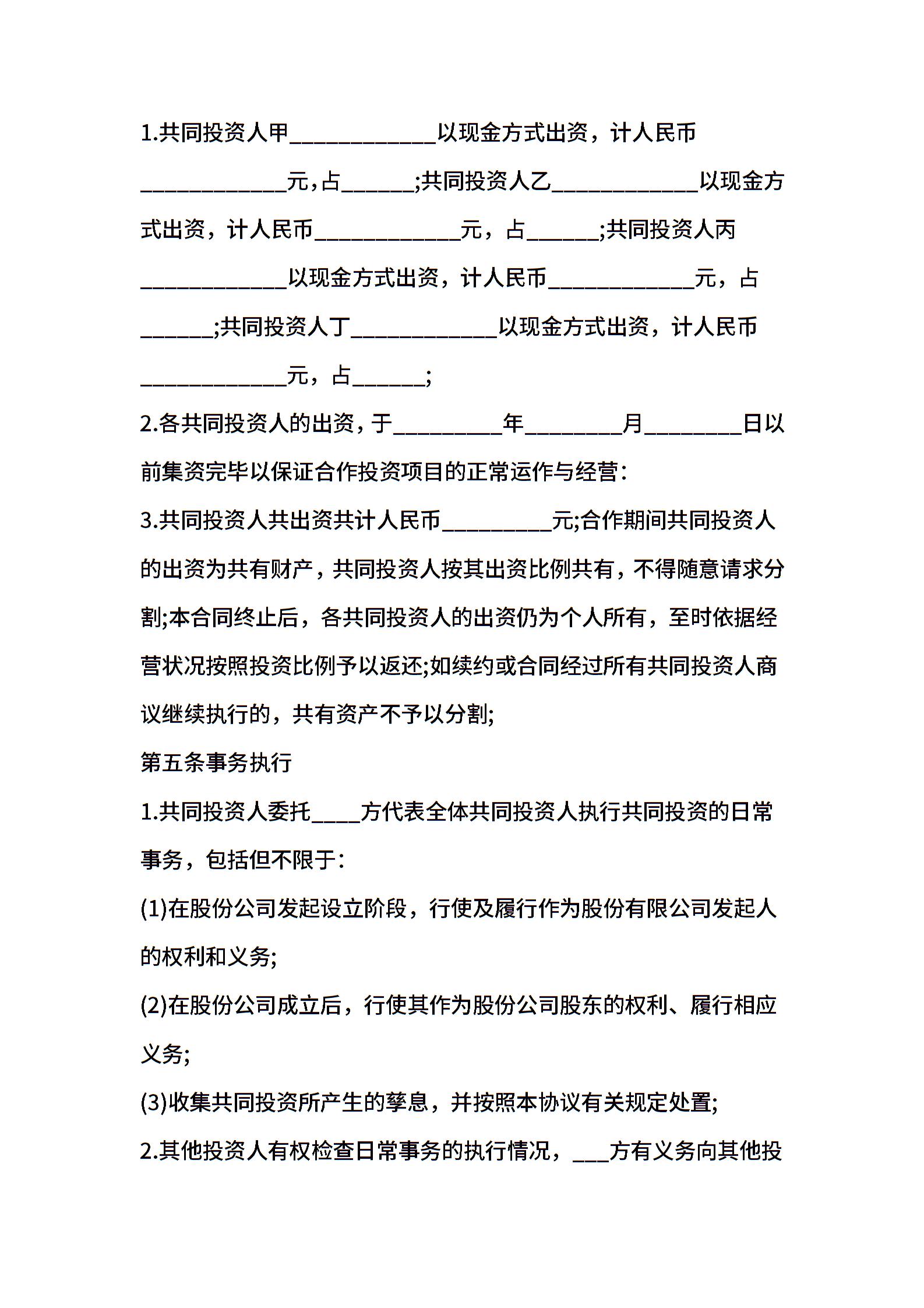 1.共同投资人甲____________以现金方式出资，计人民币____________元，占______;共同投资人乙____________以现金方式出资，计人民币____________元，占______;共同投资人丙____________以现金方式出资，计人民币____________元，占______;共同投资人丁____________以现金方式出资，计人民币____________元，占______;

2.各共同投资人的出资，于_________年________月________日以前集资完毕以保证合作投资项目的正常运作与经营:

3.共同投资人共出资共计人民币_________元;合作期间共同投资人的出资为共有财产，共同投资人按其出资比例共有，不得随意请求分割;本合同终止后，各共同投资人的出资仍为个人所有，至时依据经营状况按照投资比例予以返还;如续约或合同经过所有共同投资人商议继续执行的，共有资产不予以分割;

第五条事务执行

1.共同投资人委托____方代表全体共同投资人执行共同投资的日常事务，包括但不限于:

(1)在股份公司发起设立阶段，行使及履行作为股份有限公司发起人的权利和义务;

(2)在股份公司成立后，行使其作为股份公司股东的权利、履行相应义务;

(3)收集共同投资所产生的孳息，并按照本协议有关规定处置;

2.其他投资人有权检查日常事务的执行情况，___方有义务向其他投